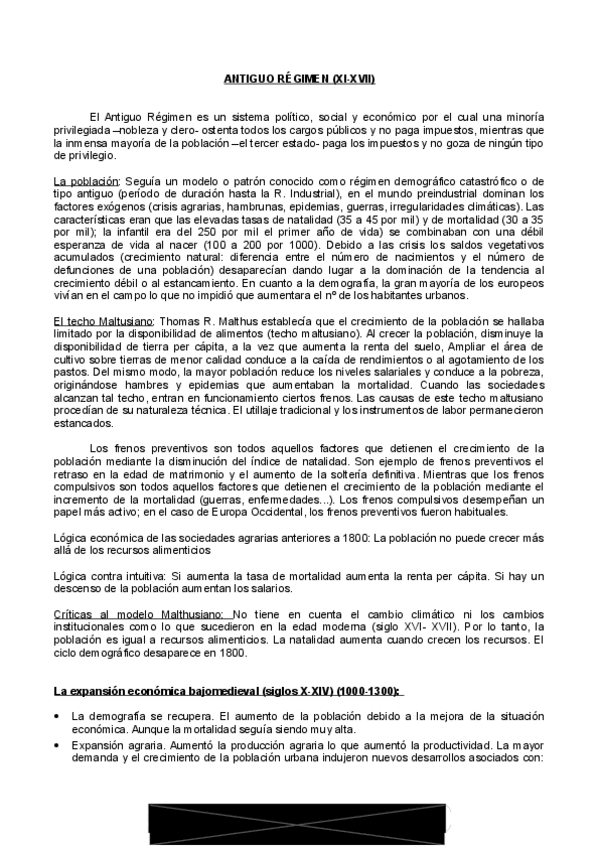 ANTIGUO RÉGIMEN (XI-XVII)

El Antiguo Régimen es un sistema político, social y económico por el cual una minoría privilegiada –nobleza y clero- ostenta todos los cargos públicos y no paga impuestos, mientras que la inmensa mayoría de la población –el tercer estado- paga los impuestos y no goza de ningún tipo de privilegio.

La población: Seguía un modelo o patrón conocido como régimen demográfico catastrófico o de tipo antiguo (período de duración hasta la R. Industrial), en el mundo preindustrial dominan los factores exógenos (crisis agrarias, hambrunas, epidemias, guerras, irregularidades climáticas). Las características eran que las elevadas tasas de natalidad (35 a 45 por mil) y de mortalidad (30 a 35 por mil); la infantil era del 250 por mil el primer año de vida) se combinaban con una débil esperanza de vida al nacer (100 a 200 por 1000). Debido a las crisis los saldos vegetativos acumulados (crecimiento natural: diferencia entre el número de nacimientos y el número de defunciones de una población) desaparecían dando lugar a la dominación de la tendencia al crecimiento débil o al estancamiento. En cuanto a la demografía, la gran mayoría de los europeos vivían en el campo lo que no impidió que aumentara el nº de los habitantes urbanos.

El techo Maltusiano: Thomas R. Malthus establecía que el crecimiento de la población se hallaba limitado por la disponibilidad de alimentos (techo maltusiano). Al crecer la población, disminuye la disponibilidad de tierra per cápita, a la vez que aumenta la renta del suelo, Ampliar el área de cultivo sobre tierras de menor calidad conduce a la caída de rendimientos o al agotamiento de los pastos. Del mismo modo, la mayor población reduce los niveles salariales y conduce a la pobreza, originándose hambres y epidemias que aumentaban la mortalidad. Cuando las sociedades alcanzan tal techo, entran en funcionamiento ciertos frenos. Las causas de este techo maltusiano procedían de su naturaleza técnica. El utillaje tradicional y los instrumentos de labor permanecieron estancados.

Los frenos preventivos son todos aquellos factores que detienen el crecimiento de la población mediante la disminución del índice de natalidad. Son ejemplo de frenos preventivos el retraso en la edad de matrimonio y el aumento de la soltería definitiva. Mientras que los frenos compulsivos son todos aquellos factores que detienen el crecimiento de la población mediante el incremento de la mortalidad (guerras, enfermedades...). Los frenos compulsivos desempeñan un papel más activo; en el caso de Europa Occidental, los frenos preventivos fueron habituales.

Lógica económica de las sociedades agrarias anteriores a 1800: La población no puede crecer más allá de los recursos alimenticios

Lógica contra intuitiva: Si aumenta la tasa de mortalidad aumenta la renta per cápita. Si hay un descenso de la población aumentan los salarios.

Críticas al modelo Malthusiano: No tiene en cuenta el cambio climático ni los cambios institucionales como lo que sucedieron en la edad moderna (siglo XVI- XVII). Por lo tanto, la población es igual a recursos alimenticios. La natalidad aumenta cuando crecen los recursos. El ciclo demográfico desaparece en 1800.

La expansión económica bajomedieval (siglos X-XIV) (1000-1300):

• La demografía se recupera. El aumento de la población debido a la mejora de la situación económica. Aunque la mortalidad seguía siendo muy alta.
• Expansión agraria. Aumentó la producción agraria lo que aumentó la productividad. La mayor demanda y el crecimiento de la población urbana indujeron nuevos desarrollos asociados con: